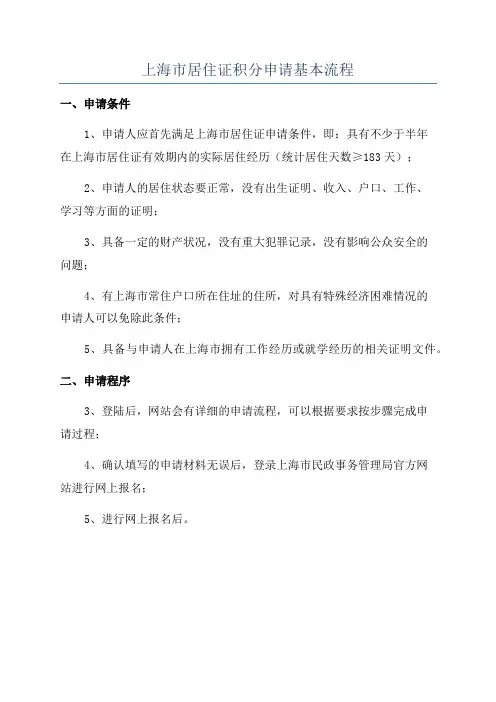 上海市居住证积分申请基本流程

一、申请条件

1、申请人应首先满足上海市居住证申请条件，即：具有不少于半年在上海市居住证有效期内的实际居住经历（统计居住天数≥183天）；

2、申请人的居住状态要正常，没有出生证明、收入、户口、工作、学习等方面的证明；

3、具备一定的财产状况，没有重大犯罪记录，没有影响公众安全的问题；

4、有上海市常住户口所在住址的住所，对具有特殊经济困难情况的申请人可以免除此条件；

5、具备与申请人在上海市拥有工作经历或就学经历的相关证明文件。

二、申请程序

3、登陆后，网站会有详细的申请流程，可以根据要求按步骤完成申请过程；

4、确认填写的申请材料无误后，登录上海市民政事务管理局官方网站进行网上报名；

5、进行网上报名后。